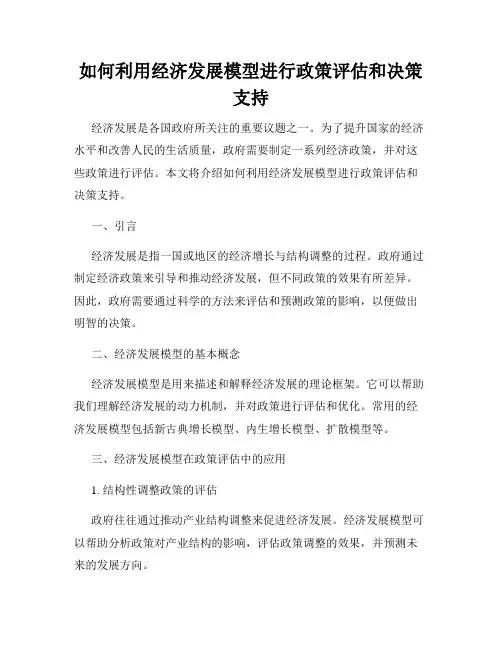 如何利用经济发展模型进行政策评估和决策支持

经济发展是各国政府所关注的重要议题之一。为了提升国家的经济水平和改善人民的生活质量，政府需要制定一系列经济政策，并对这些政策进行评估。本文将介绍如何利用经济发展模型进行政策评估和决策支持。

一、引言

经济发展是指一国或地区的经济增长与结构调整的过程。政府通过制定经济政策来引导和推动经济发展，但不同政策的效果有所差异。因此，政府需要通过科学的方法来评估和预测政策的影响，以便做出明智的决策。

二、经济发展模型的基本概念

经济发展模型是用来描述和解释经济发展的理论框架。它可以帮助我们理解经济发展的动力机制，并对政策进行评估和优化。常用的经济发展模型包括新古典增长模型、内生增长模型、扩散模型等。

三、经济发展模型在政策评估中的应用

1. 结构性调整政策的评估

政府往往通过推动产业结构调整来促进经济发展。经济发展模型可以帮助分析政策对产业结构的影响，评估政策调整的效果，并预测未来的发展方向。